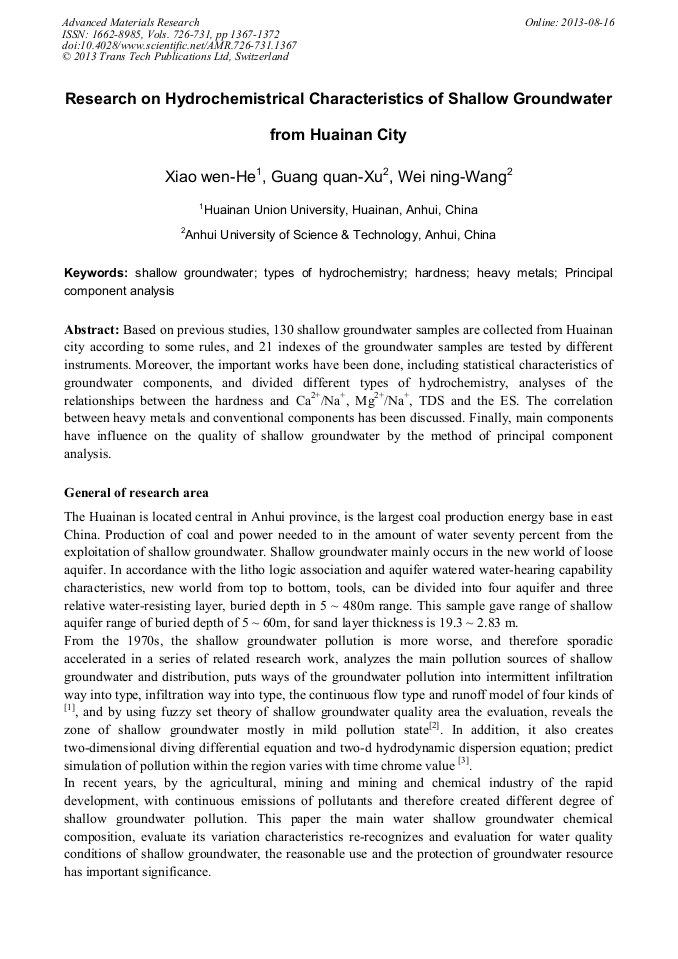 Advanced Materials Research
ISSN: 1662-8985, Vols. 726-731, pp 1367-1372
doi:10.4028/www.scientific.net/AMR.726-731.1367
© 2013 Trans Tech Publications Ltd, Switzerland

Online: 2013-08-16

Research on Hydrochemistrical Characteristics of Shallow Groundwater from Huainan City

Xiao wen-He$^1$, Guang quan-Xu$^2$, Wei ning-Wang$^2$

$^1$Huainan Union University, Huainan, Anhui, China

$^2$Anhui University of Science & Technology, Anhui, China

Keywords: shallow groundwater; types of hydrochemistry; hardness; heavy metals; Principal component analysis

Abstract: Based on previous studies, 130 shallow groundwater samples are collected from Huainan city according to some rules, and 21 indexes of the groundwater samples are tested by different instruments. Moreover, the important works have been done, including statistical characteristics of groundwater components, and divided different types of hydrochemistry, analyses of the relationships between the hardness and $Ca^{2+}/Na^{+}$, $Mg^{2+}/Na^{+}$, TDS and the ES. The correlation between heavy metals and conventional components has been discussed. Finally, main components have influence on the quality of shallow groundwater by the method of principal component analysis.

General of research area

The Huainan is located central in Anhui province, is the largest coal production energy base in east China. Production of coal and power needed to in the amount of water seventy percent from the exploitation of shallow groundwater. Shallow groundwater mainly occurs in the new world of loose aquifer. In accordance with the litho logic association and aquifer watered water-hearing capability characteristics, new world from top to bottom, tools, can be divided into four aquifer and three relative water-resisting layer, buried depth in 5 ~ 480m range. This sample gave range of shallow aquifer range of buried depth of 5 ~ 60m, for sand layer thickness is 19.3 ~ 2.83 m.
From the 1970s, the shallow groundwater pollution is more worse, and therefore sporadic accelerated in a series of related research work, analyzes the main pollution sources of shallow groundwater and distribution, puts ways of the groundwater pollution into intermittent infiltration way into type, infiltration way into type, the continuous flow type and runoff model of four kinds of $^{[1]}$, and by using fuzzy set theory of shallow groundwater quality area the evaluation, reveals the zone of shallow groundwater mostly in mild pollution state$^{[2]}$. In addition, it also creates two-dimensional diving differential equation and two-d hydrodynamic dispersion equation; predict simulation of pollution within the region varies with time chrome value $^{[3]}$.
In recent years, by the agricultural, mining and mining and chemical industry of the rapid development, with continuous emissions of pollutants and therefore created different degree of shallow groundwater pollution. This paper the main water shallow groundwater chemical composition, evaluate its variation characteristics re-recognizes and evaluation for water quality conditions of shallow groundwater, the reasonable use and the protection of groundwater resource has important significance.